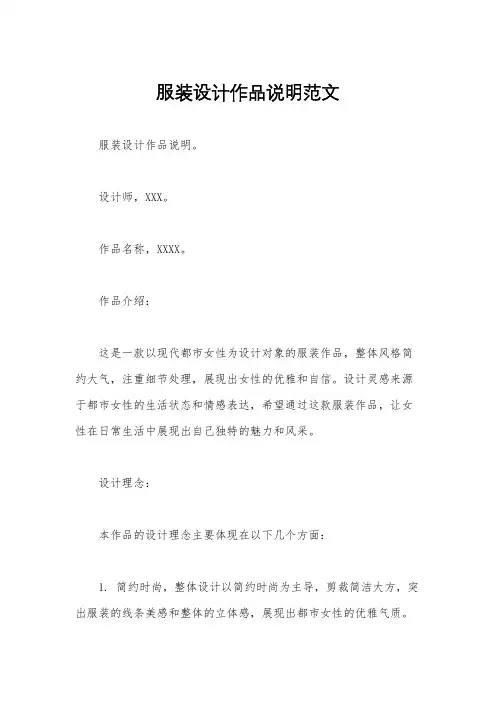 服装设计作品说明范文

服装设计作品说明。

设计师，XXX。

作品名称，XXXX。

作品介绍：

这是一款以现代都市女性为设计对象的服装作品，整体风格简约大气，注重细节处理，展现出女性的优雅和自信。设计灵感来源于都市女性的生活状态和情感表达，希望通过这款服装作品，让女性在日常生活中展现出自己独特的魅力和风采。

设计理念：

本作品的设计理念主要体现在以下几个方面：

1. 简约时尚，整体设计以简约时尚为主导，剪裁简洁大方，突出服装的线条美感和整体的立体感，展现出都市女性的优雅气质。